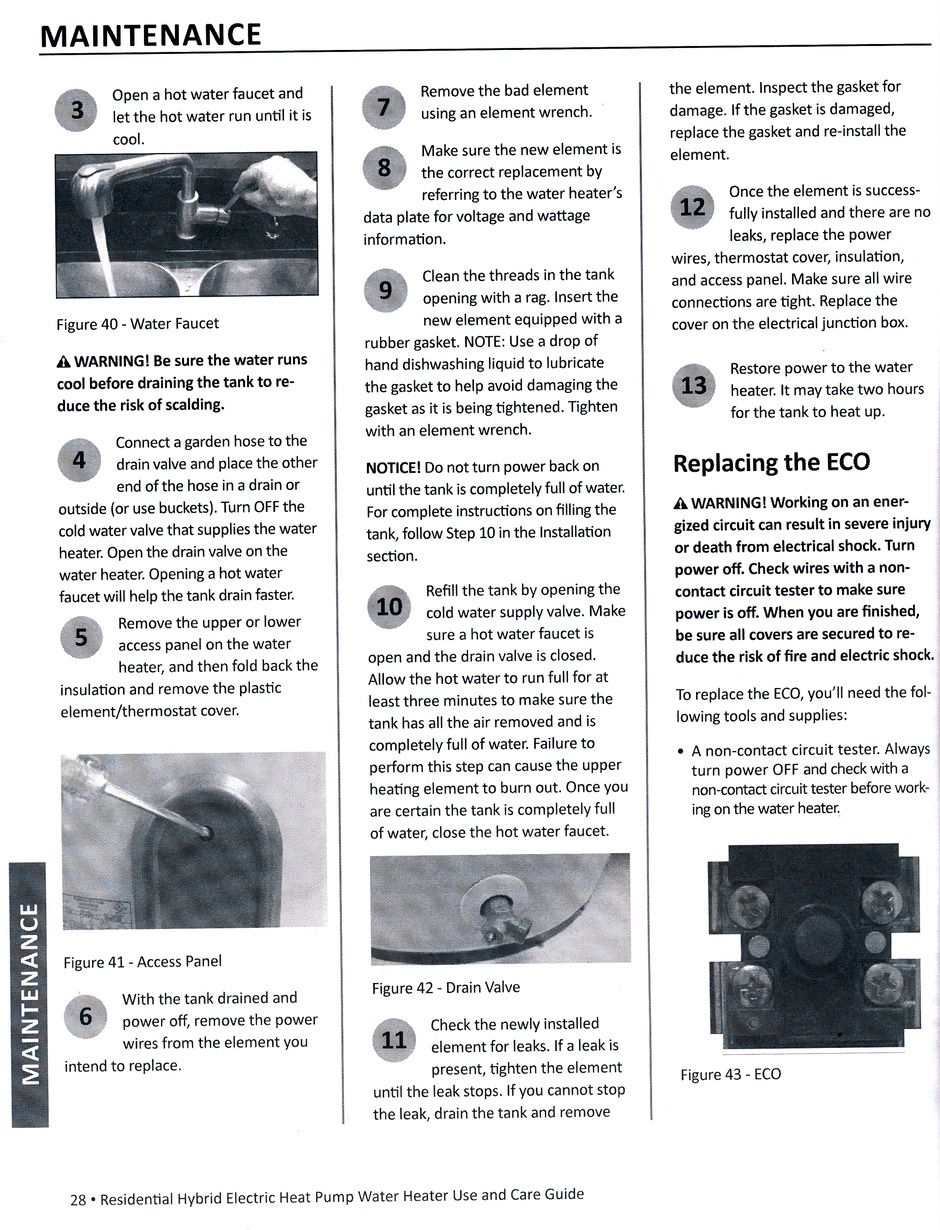 MAINTENANCE

3 Open a hot water faucet and let the hot water run until it is cool.

Figure 40 - Water Faucet

⚠ WARNING! Be sure the water runs cool before draining the tank to reduce the risk of scalding.

4 Connect a garden hose to the drain valve and place the other end of the hose in a drain or outside (or use buckets). Turn OFF the cold water valve that supplies the water heater. Open the drain valve on the water heater. Opening a hot water faucet will help the tank drain faster.

5 Remove the upper or lower access panel on the water heater, and then fold back the insulation and remove the plastic element/thermostat cover.

Figure 41 - Access Panel

6 With the tank drained and power off, remove the power wires from the element you intend to replace.

7 Remove the bad element using an element wrench.

8 Make sure the new element is the correct replacement by referring to the water heater's data plate for voltage and wattage information.

9 Clean the threads in the tank opening with a rag. Insert the new element equipped with a rubber gasket. NOTE: Use a drop of hand dishwashing liquid to lubricate the gasket to help avoid damaging the gasket as it is being tightened. Tighten with an element wrench.

NOTICE! Do not turn power back on until the tank is completely full of water. For complete instructions on filling the tank, follow Step 10 in the Installation section.

10 Refill the tank by opening the cold water supply valve. Make sure a hot water faucet is open and the drain valve is closed. Allow the hot water to run full for at least three minutes to make sure the tank has all the air removed and is completely full of water. Failure to perform this step can cause the upper heating element to burn out. Once you are certain the tank is completely full of water, close the hot water faucet.

Figure 42 - Drain Valve

11 Check the newly installed element for leaks. If a leak is present, tighten the element until the leak stops. If you cannot stop the leak, drain the tank and remove the element. Inspect the gasket for damage. If the gasket is damaged, replace the gasket and re-install the element.

12 Once the element is successfully installed and there are no leaks, replace the power wires, thermostat cover, insulation, and access panel. Make sure all wire connections are tight. Replace the cover on the electrical junction box.

13 Restore power to the water heater. It may take two hours for the tank to heat up.

Replacing the ECO

⚠ WARNING! Working on an energized circuit can result in severe injury or death from electrical shock. Turn power off. Check wires with a non-contact circuit tester to make sure power is off. When you are finished, be sure all covers are secured to reduce the risk of fire and electric shock.

To replace the ECO, you'll need the following tools and supplies:

• A non-contact circuit tester. Always turn power OFF and check with a non-contact circuit tester before working on the water heater.

Figure 43 - ECO

MAINTENANCE

28 • Residential Hybrid Electric Heat Pump Water Heater Use and Care Guide